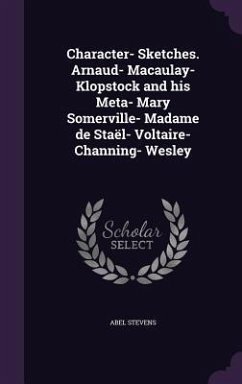 Character- Sketches. Arnaud- Macaulay- Klopstock and his Meta- Mary Somerville- Madame de Staël- Voltaire- Channing- Wesley

Scholar SELECT

ABEL STEVENS